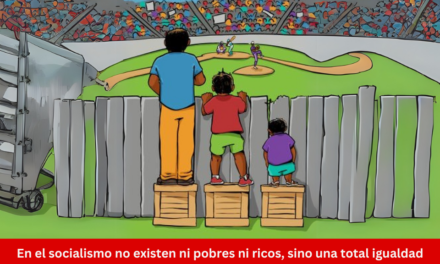 En el socialismo no existen ni pobres ni ricos, sino una total igualdad